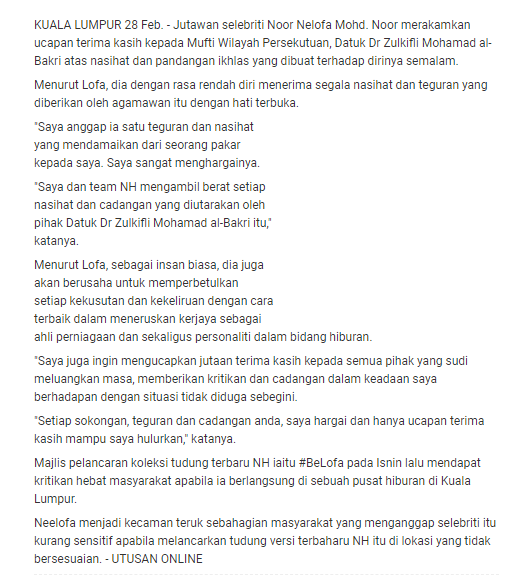 KUALA LUMPUR 28 Feb. - Jutawan selebriti Noor Nelofa Mohd. Noor merakamkan ucapan terima kasih kepada Mufti Wilayah Persekutuan, Datuk Dr Zulkifli Mohamad al-Bakri atas nasihat dan pandangan ikhlas yang dibuat terhadap dirinya semalam.

Menurut Lofa, dia dengan rasa rendah diri menerima segala nasihat dan teguran yang diberikan oleh agamawan itu dengan hati terbuka.

"Saya anggap ia satu teguran dan nasihat yang mendamaikan dari seorang pakar kepada saya. Saya sangat menghargainya.

"Saya dan team NH mengambil berat setiap nasihat dan cadangan yang diutarakan oleh pihak Datuk Dr Zulkifli Mohamad al-Bakri itu," katanya.

Menurut Lofa, sebagai insan biasa, dia juga akan berusaha untuk memperbetulkan setiap kekusutan dan kekeliruan dengan cara terbaik dalam meneruskan kerjaya sebagai ahli perniagaan dan sekaligus personaliti dalam bidang hiburan.

"Saya juga ingin mengucapkan jutaan terima kasih kepada semua pihak yang sudi meluangkan masa, memberikan kritikan dan cadangan dalam keadaan saya berhadapan dengan situasi tidak diduga sebegini.

"Setiap sokongan, teguran dan cadangan anda, saya hargai dan hanya ucapan terima kasih mampu saya hulurkan," katanya.

Majlis pelancaran koleksi tudung terbaru NH iaitu #BeLofa pada Isnin lalu mendapat kritikan hebat masyarakat apabila ia berlangsung di sebuah pusat hiburan di Kuala Lumpur.

Neelofa menjadi kecaman teruk sebahagian masyarakat yang menganggap selebriti itu kurang sensitif apabila melancarkan tudung versi terbaharu NH itu di lokasi yang tidak bersesuaian. - UTUSAN ONLINE